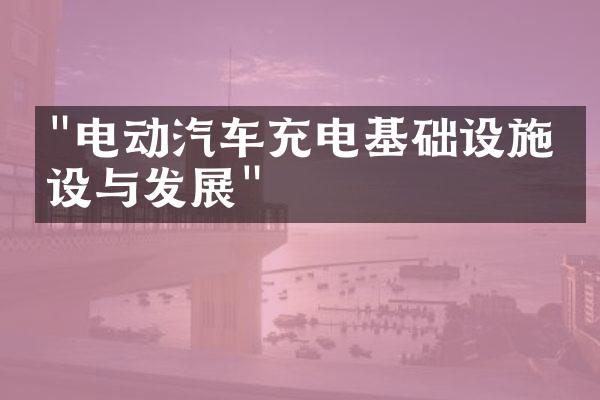 "电动汽车充电基础设施设与发展"